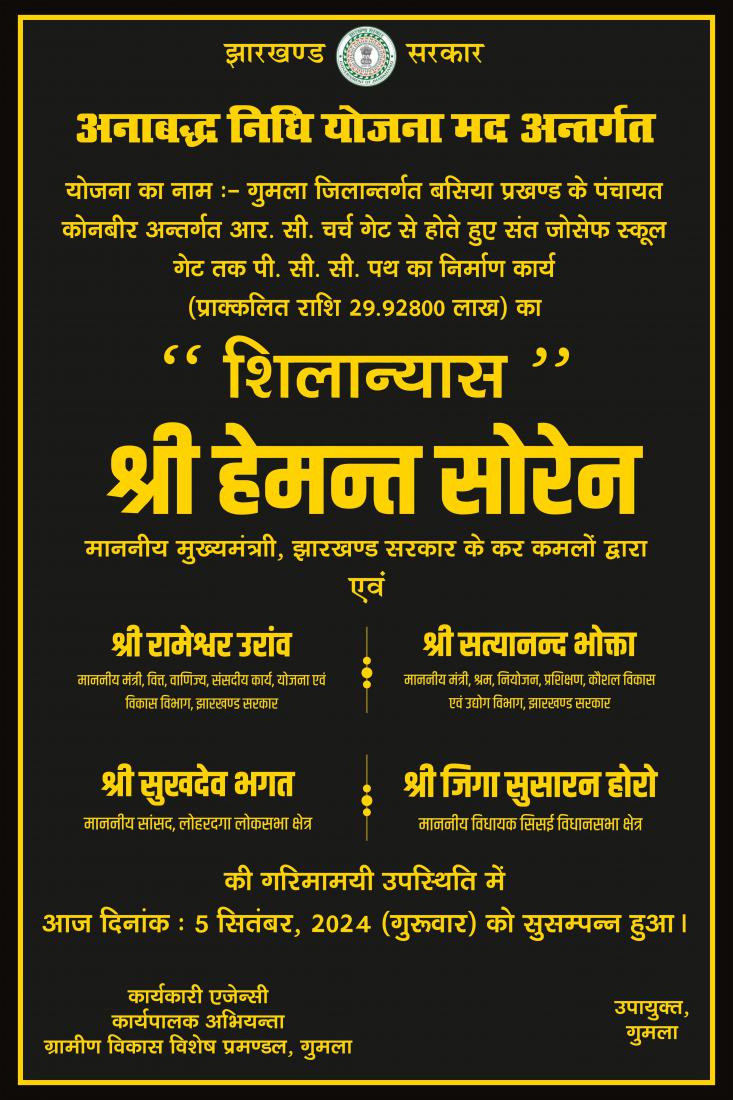 झारखण्ड सरकार

अनाबद्ध निधि योजना मद अन्तर्गत

योजना का नाम :- गुमला जिलान्तर्गत बसिया प्रखण्ड के पंचायत कोनबीर अन्तर्गत आर. सी. चर्च गेट से होते हुए संत जोसेफ स्कूल गेट तक पी. सी. सी. पथ का निर्माण कार्य (प्राक्कलित राशि 29.92800 लाख) का

'' शिलान्यास ''

श्री हेमन्त सोरेन

माननीय मुख्यमंत्री, झारखण्ड सरकार के कर कमलों द्वारा एवं

श्री रामेश्वर उरांव
माननीय मंत्री, वित्त, वाणिज्य, संसदीय कार्य, योजना एवं विकास विभाग, झारखण्ड सरकार

श्री सत्यानन्द भोक्ता
माननीय मंत्री, श्रम, नियोजन, प्रशिक्षण, कौशल विकास एवं उद्योग विभाग, झारखण्ड सरकार

श्री सुखदेव भगत
माननीय सांसद, लोहरदगा लोकसभा क्षेत्र

श्री जिगा सुसारन होरो
माननीय विधायक सिसई विधानसभा क्षेत्र

की गरिमामयी उपस्थिति में
आज दिनांक : 5 सितंबर, 2024 (गुरुवार) को सुसम्पन्न हुआ।

कार्यकारी एजेन्सी
कार्यपालक अभियन्ता
ग्रामीण विकास विशेष प्रमण्डल, गुमला

उपायुक्त,
गुमला